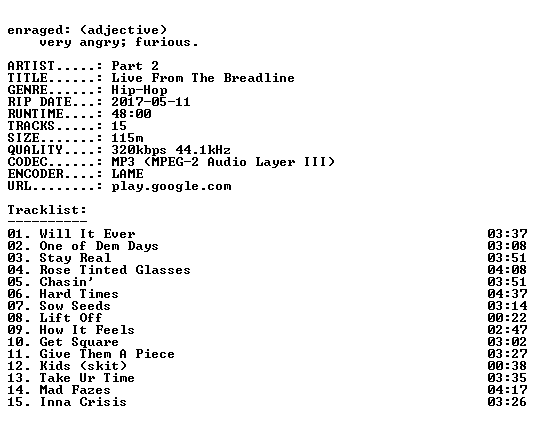 enraged: (adjective)
very angry; furious.

ARTIST.....: Part 2
TITLE......: Live From The Breadline
GENRE......: Hip-Hop
RIP DATE...: 2017-05-11
RUNTIME....: 48:00
TRACKS.....: 15
SIZE.......: 115m
QUALITY....: 320kbps 44.1kHz
CODEC......: MP3 (MPEG-2 Audio Layer III)
ENCODER....: LAME
URL........: play.google.com

Tracklist:
----------
01. Will It Ever 03:37
02. One of Dem Days 03:08
03. Stay Real 03:51
04. Rose Tinted Glasses 04:08
05. Chasin' 03:51
06. Hard Times 04:37
07. Sow Seeds 03:14
08. Lift Off 00:22
09. How It Feels 02:47
10. Get Square 03:02
11. Give Them A Piece 03:27
12. Kids (skit) 00:38
13. Take Ur Time 03:35
14. Mad Fazes 04:17
15. Inna Crisis 03:26